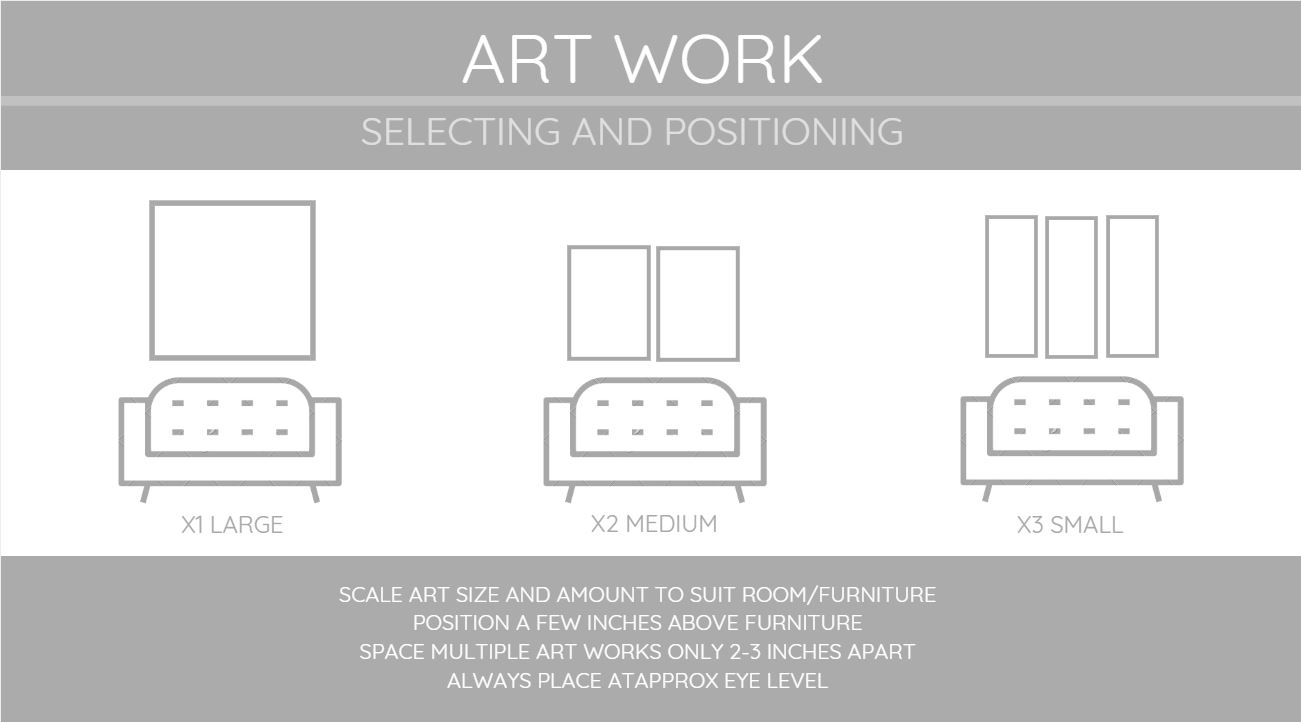 ART WORK

SELECTING AND POSITIONING

X1 LARGE

X2 MEDIUM

X3 SMALL

SCALE ART SIZE AND AMOUNT TO SUIT ROOM/FURNITURE
POSITION A FEW INCHES ABOVE FURNITURE
SPACE MULTIPLE ART WORKS ONLY 2-3 INCHES APART
ALWAYS PLACE ATAPPROX EYE LEVEL